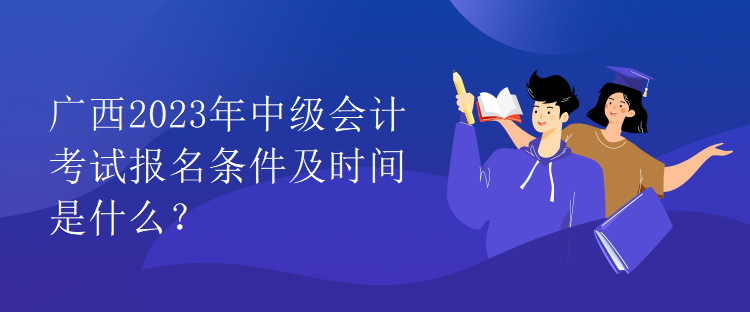 广西2023年中级会计考试报名条件及时间是什么？